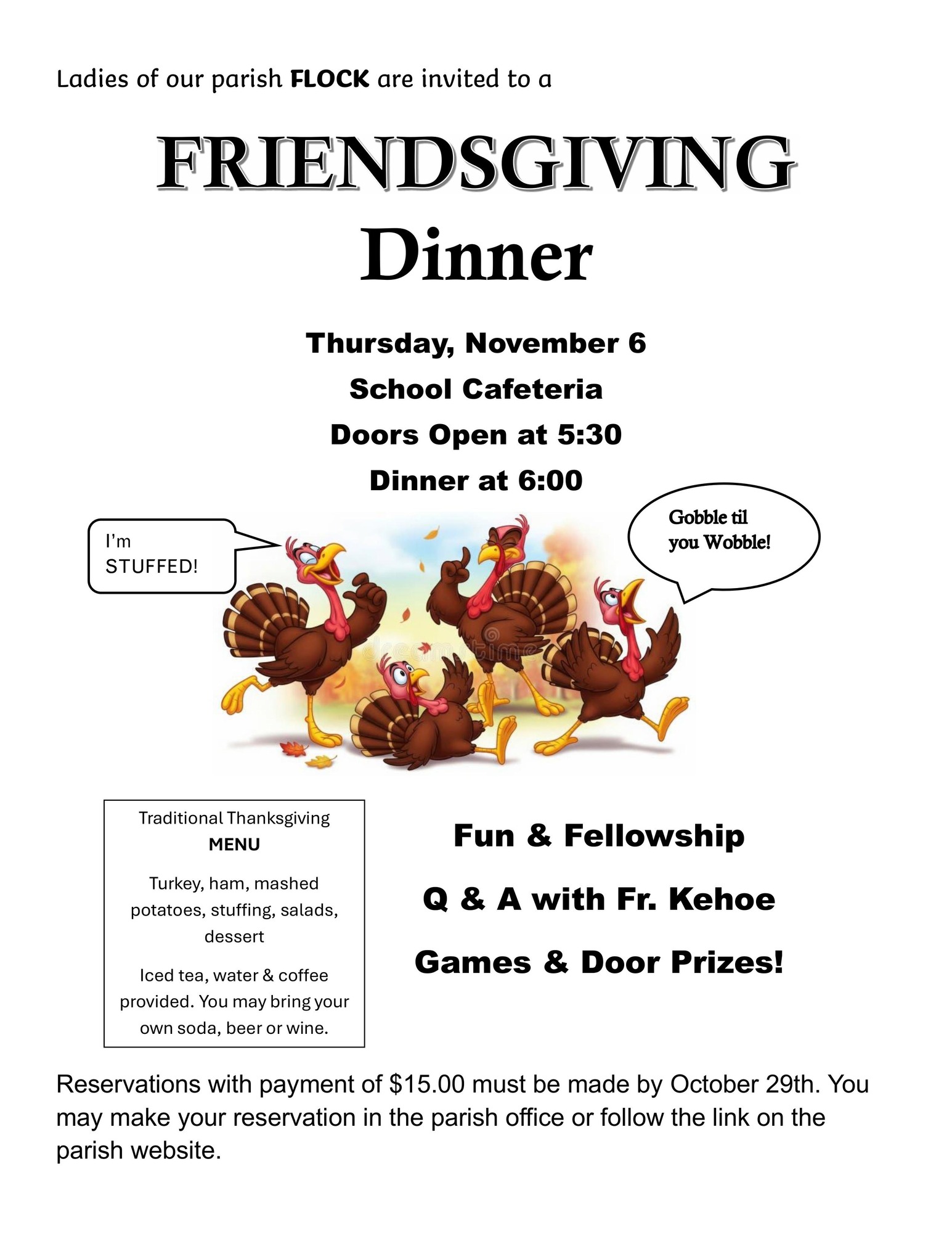 Ladies of our parish FLOCK are invited to a

FRIENDSGIVING
Dinner

Thursday, November 6
School Cafeteria
Doors Open at 5:30
Dinner at 6:00

I'm STUFFED!

Gobble til you Wobble!

dreamstime

Traditional Thanksgiving
MENU

Turkey, ham, mashed potatoes, stuffing, salads, dessert

Iced tea, water & coffee provided. You may bring your own soda, beer or wine.

Fun & Fellowship

Q & A with Fr. Kehoe

Games & Door Prizes!

Reservations with payment of $15.00 must be made by October 29th. You may make your reservation in the parish office or follow the link on the parish website.